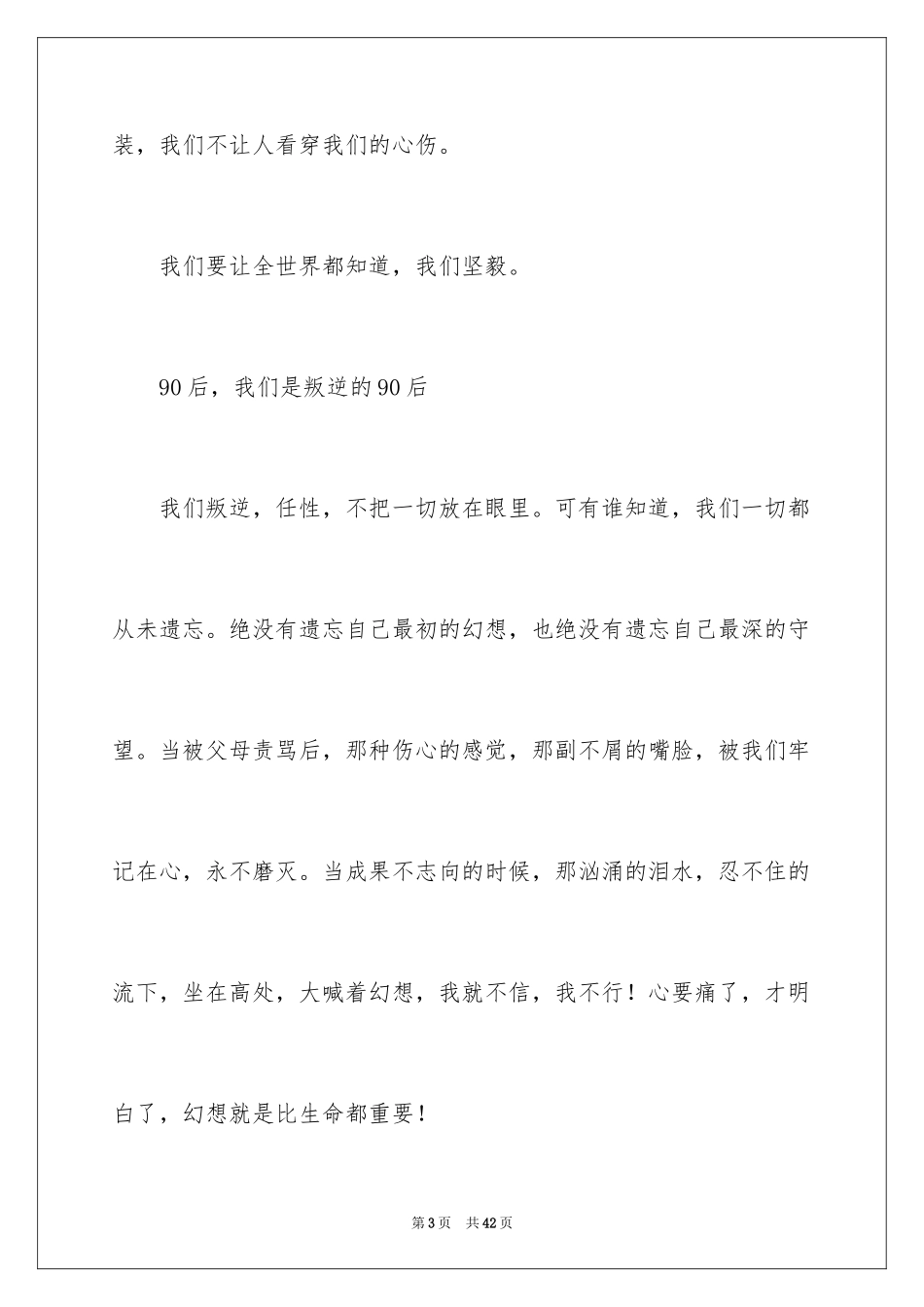 装，我们不让人看穿我们的心伤。

我们要让全世界都知道，我们坚毅。

90后，我们是叛逆的90后

我们叛逆，任性，不把一切放在眼里。可有谁知道，我们一切都从未遗忘。绝没有遗忘自己最初的幻想，也绝没有遗忘自己最深的守望。当被父母责骂后，那种伤心的感觉，那副不屑的嘴脸，被我们牢记在心，永不磨灭。当成果不志向的时候，那汹涌的泪水，忍不住的流下，坐在高处，大喊着幻想，我就不信，我不行！心要痛了，才明白了，幻想就是比生命都重要！

第3页　共42页